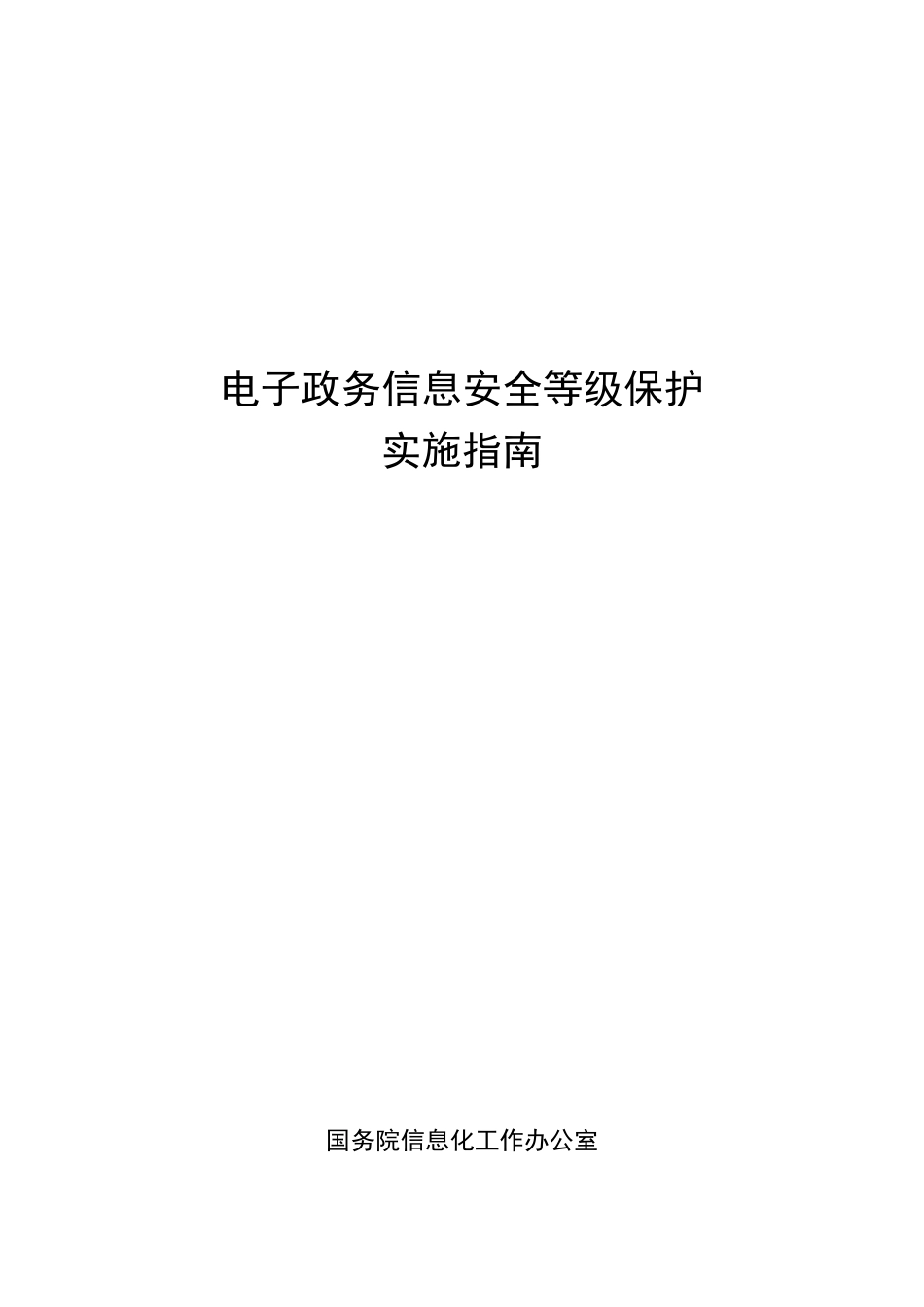 电子政务信息安全等级保护
实施指南

国务院信息化工作办公室